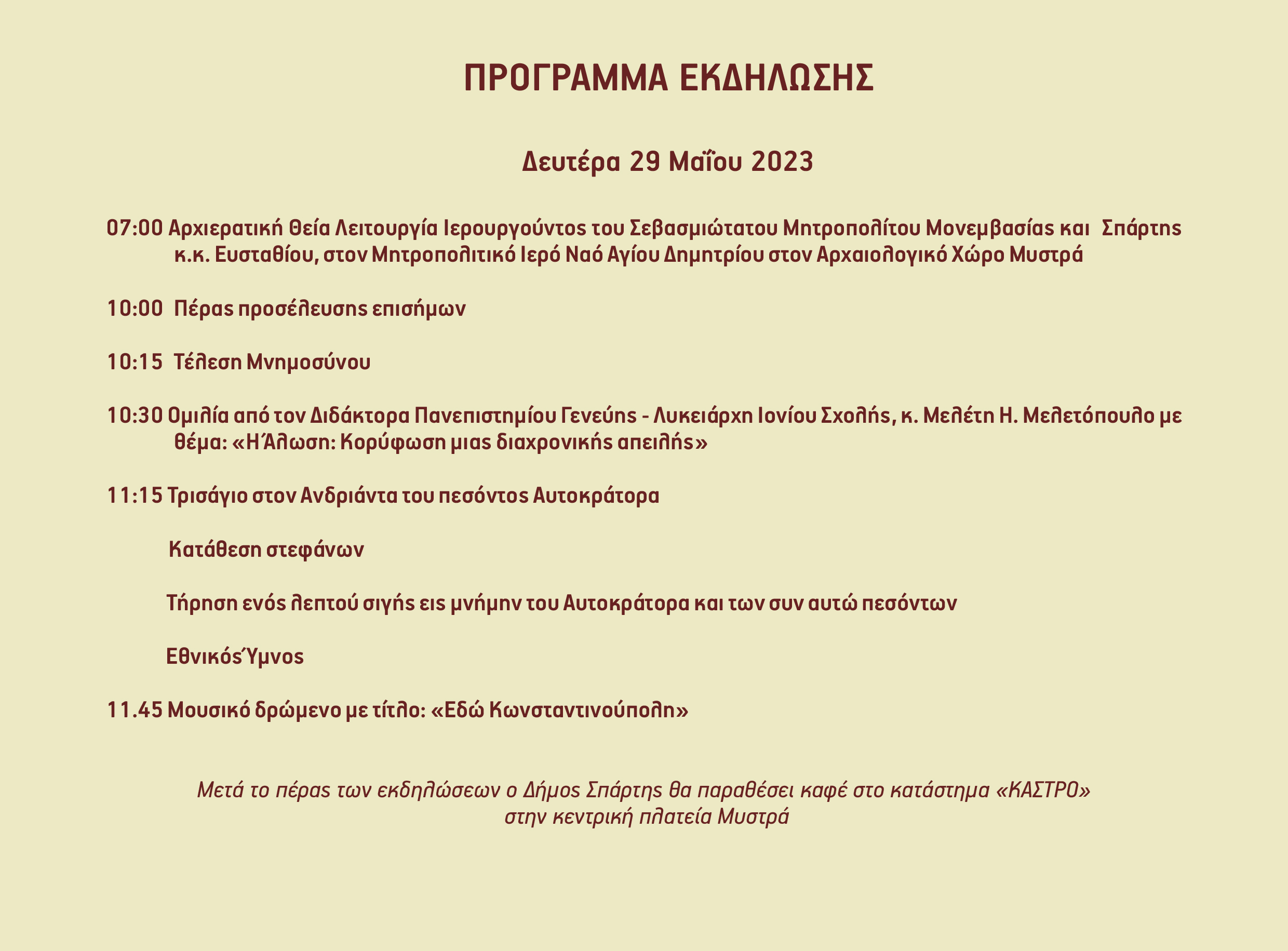 ΠΡΟΓΡΑΜΜΑ ΕΚΔΗΛΩΣΗΣ

Δευτέρα 29 Μαΐου 2023

07:00 Αρχιερατική Θεία Λειτουργία Ιερουργούντος του Σεβασμιώτατου Μητροπολίτου Μονεμβασίας και Σπάρτης κ.κ. Ευσταθίου, στον Μητροπολιτικό Ιερό Ναό Αγίου Δημητρίου στον Αρχαιολογικό Χώρο Μυστρά

10:00 Πέρας προσέλευσης επισήμων

10:15 Τέλεση Μνημοσύνου

10:30 Ομιλία από τον Διδάκτορα Πανεπιστημίου Γενεύης - Λυκειάρχη Ιονίου Σχολής, κ. Μελέτη Η. Μελετόπουλο με θέμα: «Η Άλωση: Κορύφωση μιας διαχρονικής απειλής»

11:15 Τρισάγιο στον Ανδριάντα του πεσόντος Αυτοκράτορα

Κατάθεση στεφάνων

Τήρηση ενός λεπτού σιγής εις μνήμην του Αυτοκράτορα και των συν αυτώ πεσόντων

Εθνικός Ύμνος

11.45 Μουσικό δρώμενο με τίτλο: «Εδώ Κωνσταντινούπολη»

Μετά το πέρας των εκδηλώσεων ο Δήμος Σπάρτης θα παραθέσει καφέ στο κατάστημα «ΚΑΣΤΡΟ» στην κεντρική πλατεία Μυστρά